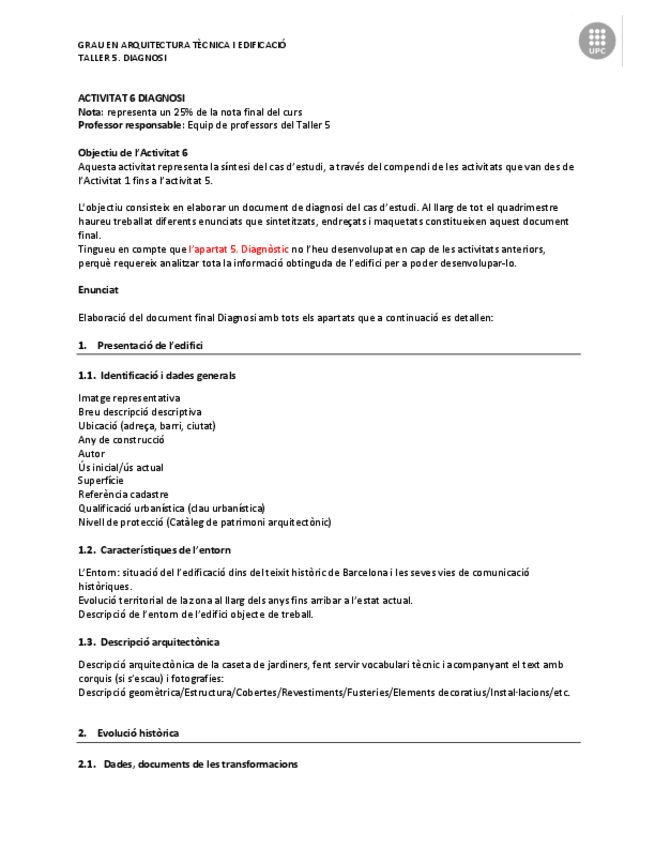 GRAU EN ARQUITECTURA TÈCNICA I EDIFICACIÓ
TALLER 5. DIAGNOSI

UPC

ACTIVITAT 6 DIAGNOSI
Nota: representa un 25% de la nota final del curs
Professor responsable: Equip de professors del Taller 5

Objectiu de l'Activitat 6
Aquesta activitat representa la síntesi del cas d'estudi, a través del compendi de les activitats que van des de l'Activitat 1 fins a l'activitat 5.

L'objectiu consisteix en elaborar un document de diagnosi del cas d'estudi. Al llarg de tot el quadrimestre haureu treballat diferents enunciats que sintetitzats, endreçats i maquetats constitueixen aquest document final.
Tingueu en compte que l'apartat 5. Diagnòstic no l'heu desenvolupat en cap de les activitats anteriors, perquè requereix analitzar tota la informació obtinguda de l'edifici per a poder desenvolupar-lo.

Enunciat

Elaboració del document final Diagnosi amb tots els apartats que a continuació es detallen:

1. Presentació de l'edifici

1.1. Identificació i dades generals

Imatge representativa
Breu descripció descriptiva
Ubicació (adreça, barri, ciutat)
Any de construcció
Autor
Ús inicial/ús actual
Superfície
Referència cadastre
Qualificació urbanística (clau urbanística)
Nivell de protecció (Catàleg de patrimoni arquitectònic)

1.2. Característiques de l'entorn

L'Entorn: situació del l'edificació dins del teixit històric de Barcelona i les seves vies de comunicació històriques.
Evolució territorial de la zona al llarg dels anys fins arribar a l'estat actual.
Descripció de l'entorn de l'edifici objecte de treball.

1.3. Descripció arquitectònica

Descripció arquitectònica de la caseta de jardiners, fent servir vocabulari tècnic i acompanyant el text amb corquis (si s'escau) i fotografies:
Descripció geomètrica/Estructura/Cobertes/Revestiments/Fusteries/Elements decoratius/Instal·lacions/etc.

2. Evolució històrica

2.1. Dades, documents de les transformacions